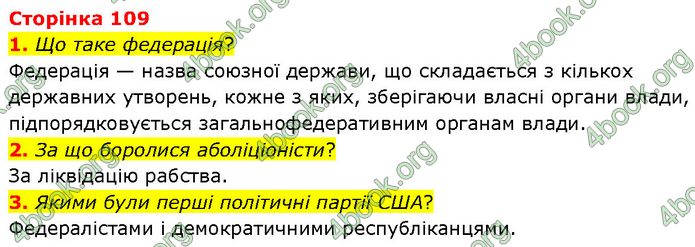 Сторінка 109

1. Що таке федерація?

Федерація — назва союзної держави, що складається з кількох державних утворень, кожне з яких, зберігаючи власні органи влади, підпорядковується загальнофедеративним органам влади.

2. За що боролися аболіціоністи?

За ліквідацію рабства.

3. Якими були перші політичні партії США?

Федералістами і демократичними республіканцями.

4book.org